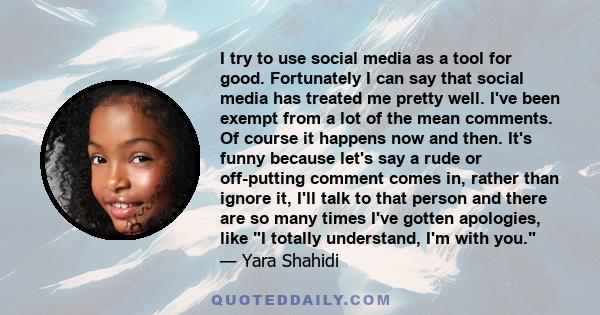 I try to use social media as a tool for good. Fortunately I can say that social media has treated me pretty well. I've been exempt from a lot of the mean comments. Of course it happens now and then. It's funny because let's say a rude or off-putting comment comes in, rather than ignore it, I'll talk to that person and there are so many times I've gotten apologies, like "I totally understand, I'm with you."
— Yara Shahidi

QUOTEDDAILY.COM